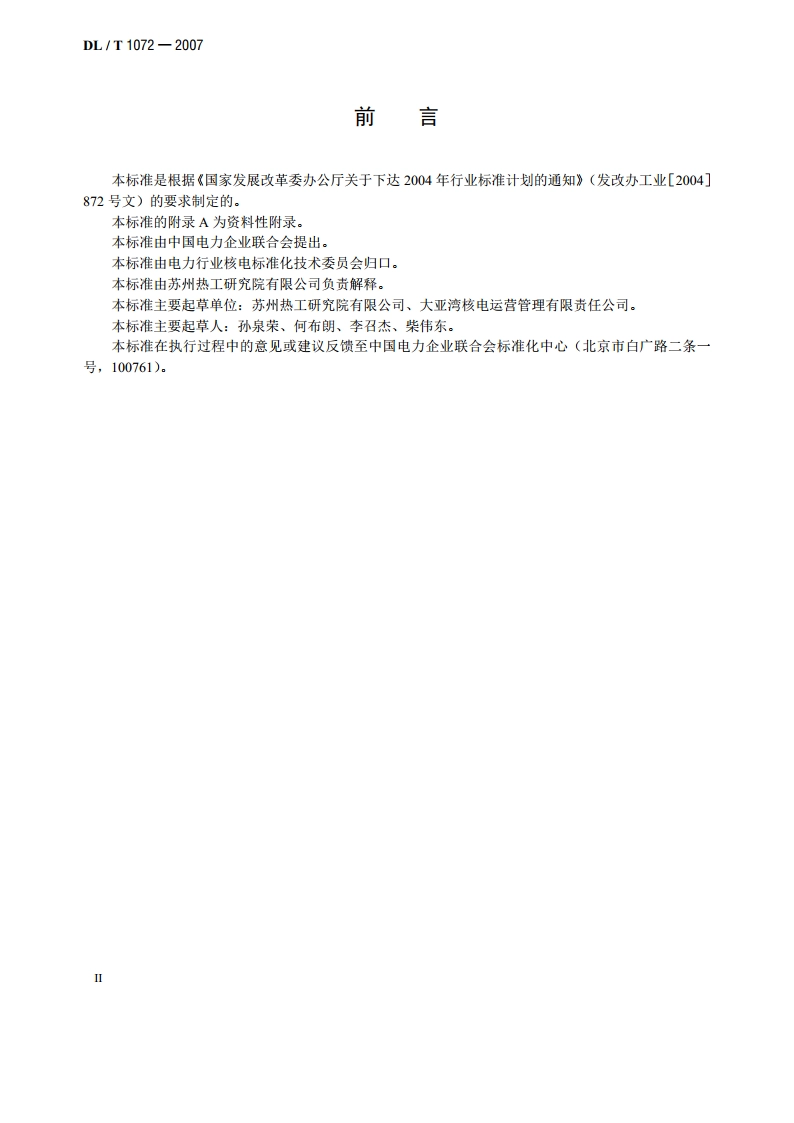 DL / T 1072 — 2007

前　言

本标准是根据《国家发展改革委办公厅关于下达 2004 年行业标准计划的通知》（发改办工业［2004］872 号文）的要求制定的。

本标准的附录 A 为资料性附录。

本标准由中国电力企业联合会提出。

本标准由电力行业核电标准化技术委员会归口。

本标准由苏州热工研究院有限公司负责解释。

本标准主要起草单位：苏州热工研究院有限公司、大亚湾核电运营管理有限责任公司。

本标准主要起草人：孙泉荣、何布朗、李召杰、柴伟东。

本标准在执行过程中的意见或建议反馈至中国电力企业联合会标准化中心（北京市白广路二条一号，100761）。

II